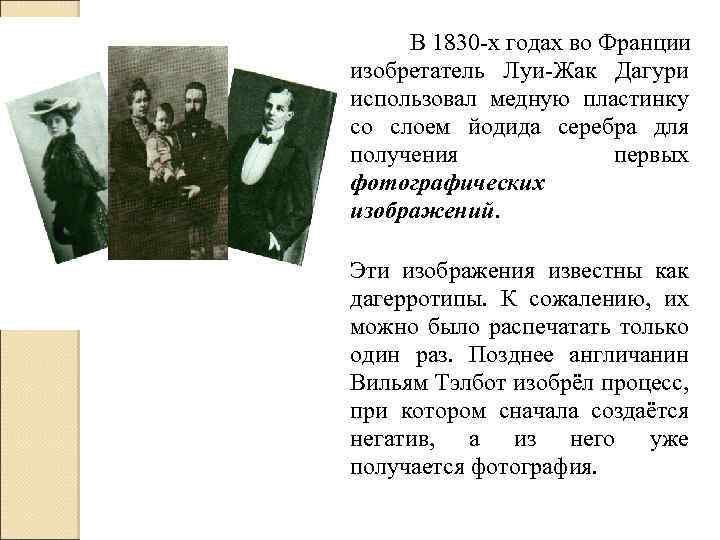 В 1830-х годах во Франции изобретатель Луи-Жак Дагури использовал медную пластинку со слоем йодида серебра для получения первых фотографических изображений.

Эти изображения известны как дагерротипы. К сожалению, их можно было распечатать только один раз. Позднее англичанин Вильям Тэлбот изобрёл процесс, при котором сначала создаётся негатив, а из него уже получается фотография.